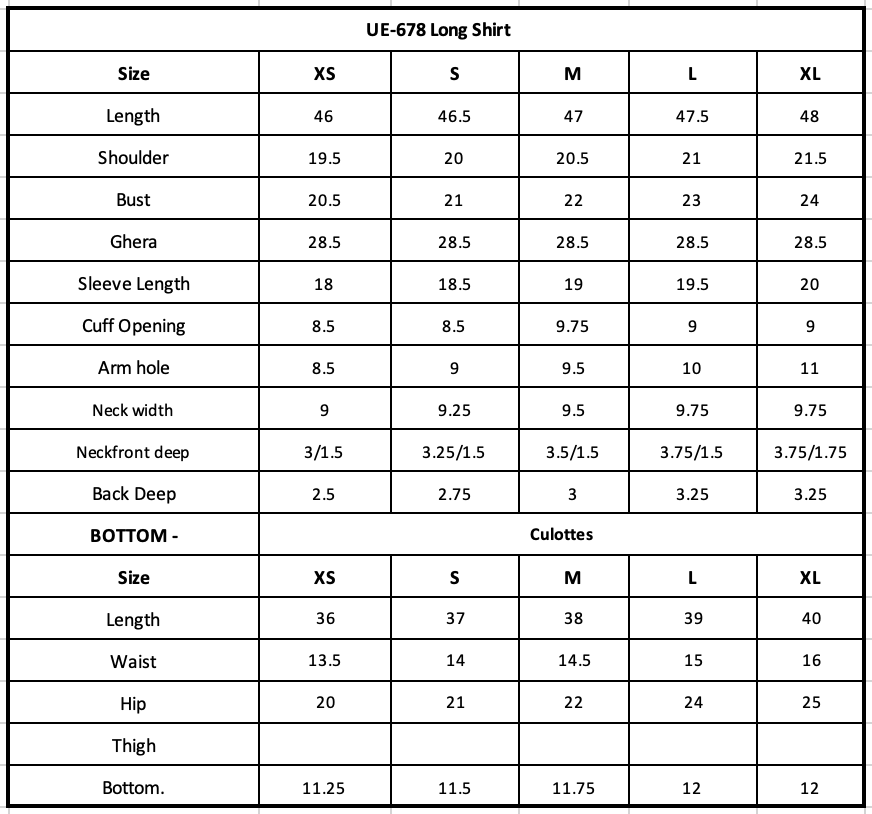 | UE-678 Long Shirt | | | | | |
|---|---|---|---|---|---|
| **Size** | **XS** | **S** | **M** | **L** | **XL** |
| Length | 46 | 46.5 | 47 | 47.5 | 48 |
| Shoulder | 19.5 | 20 | 20.5 | 21 | 21.5 |
| Bust | 20.5 | 21 | 22 | 23 | 24 |
| Ghera | 28.5 | 28.5 | 28.5 | 28.5 | 28.5 |
| Sleeve Length | 18 | 18.5 | 19 | 19.5 | 20 |
| Cuff Opening | 8.5 | 8.5 | 9.75 | 9 | 9 |
| Arm hole | 8.5 | 9 | 9.5 | 10 | 11 |
| Neck width | 9 | 9.25 | 9.5 | 9.75 | 9.75 |
| Neckfront deep | 3/1.5 | 3.25/1.5 | 3.5/1.5 | 3.75/1.5 | 3.75/1.75 |
| Back Deep | 2.5 | 2.75 | 3 | 3.25 | 3.25 |
| **BOTTOM -** | **Culottes** | | | | |
| **Size** | **XS** | **S** | **M** | **L** | **XL** |
| Length | 36 | 37 | 38 | 39 | 40 |
| Waist | 13.5 | 14 | 14.5 | 15 | 16 |
| Hip | 20 | 21 | 22 | 24 | 25 |
| Thigh | | | | | |
| Bottom. | 11.25 | 11.5 | 11.75 | 12 | 12 |